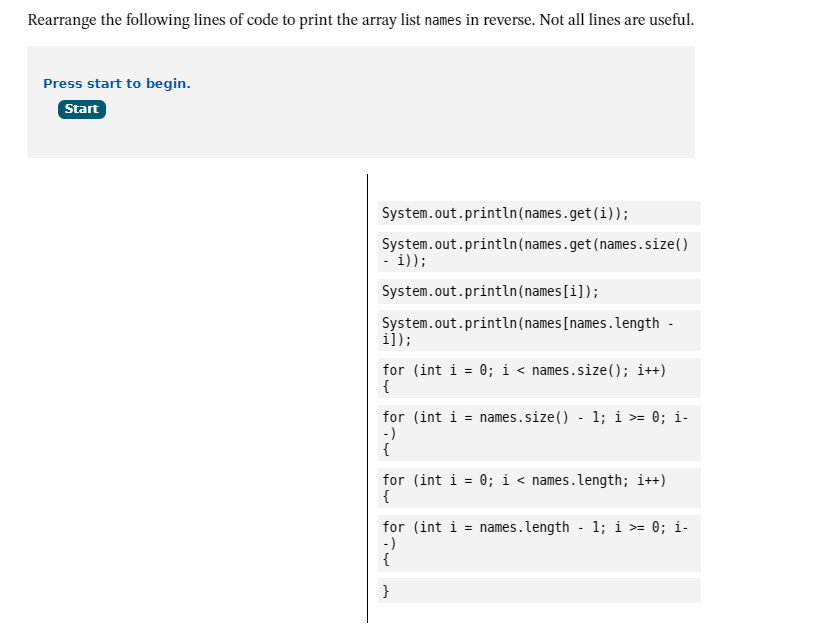 Rearrange the following lines of code to print the array list names in reverse. Not all lines are useful.

Press start to begin.

Start

System.out.println(names.get(i));

System.out.println(names.get(names.size() - i));

System.out.println(names[i]);

System.out.println(names[names.length - i]);

for (int i = 0; i < names.size(); i++)
{

for (int i = names.size() - 1; i >= 0; i--)
{

for (int i = 0; i < names.length; i++)
{

for (int i = names.length - 1; i >= 0; i--)
{

}